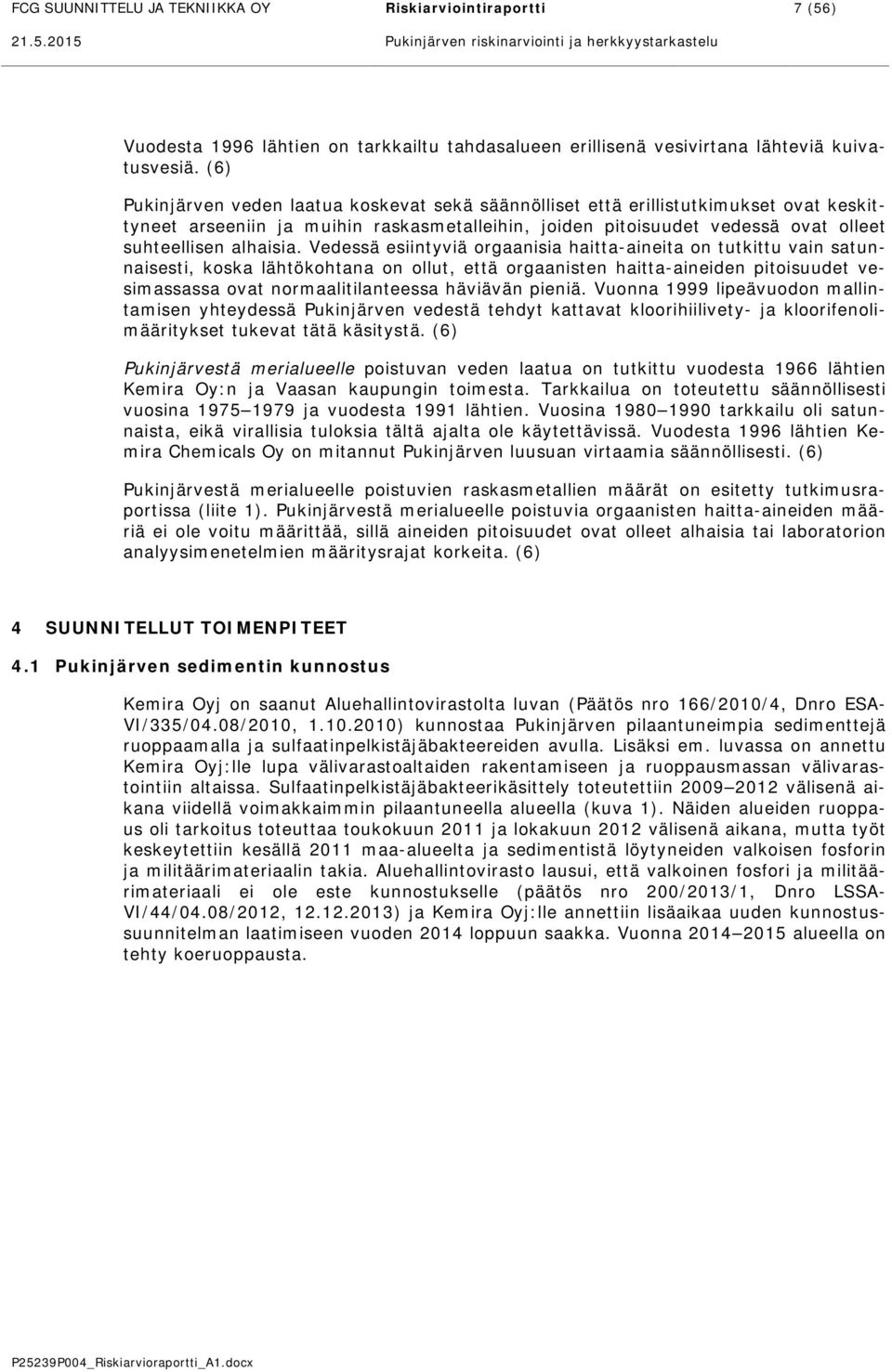 FCG SUUNNITTELU JA TEKNIIKKA OY Riskiarviointiraportti 7 (56)
21.5.2015 Pukinjärven riskinarviointi ja herkkyystarkastelu

Vuodesta 1996 lähtien on tarkkailtu tahdasalueen erillisenä vesivirtana lähteviä kuivatusvesiä. (6)

Pukinjärven veden laatua koskevat sekä säännölliset että erillistutkimukset ovat keskittyneet arseeniin ja muihin raskasmetalleihin, joiden pitoisuudet vedessä ovat olleet suhteellisen alhaisia. Vedessä esiintyviä orgaanisia haitta-aineita on tutkittu vain satunnaisesti, koska lähtökohtana on ollut, että orgaanisten haitta-aineiden pitoisuudet vesimassassa ovat normaalitilanteessa häviävän pieniä. Vuonna 1999 lipeävuodon mallintamisen yhteydessä Pukinjärven vedestä tehdyt kattavat kloorihiilivety- ja kloorifenolimääritykset tukevat tätä käsitystä. (6)

Pukinjärvestä merialueelle poistuvan veden laatua on tutkittu vuodesta 1966 lähtien Kemira Oy:n ja Vaasan kaupungin toimesta. Tarkkailua on toteutettu säännöllisesti vuosina 1975 1979 ja vuodesta 1991 lähtien. Vuosina 1980 1990 tarkkailu oli satunnaista, eikä virallisia tuloksia tältä ajalta ole käytettävissä. Vuodesta 1996 lähtien Kemira Chemicals Oy on mitannut Pukinjärven luusuan virtaamia säännöllisesti. (6)

Pukinjärvestä merialueelle poistuvien raskasmetallien määrät on esitetty tutkimusraportissa (liite 1). Pukinjärvestä merialueelle poistuvia orgaanisten haitta-aineiden määriä ei ole voitu määrittää, sillä aineiden pitoisuudet ovat olleet alhaisia tai laboratorion analyysimenetelmien määritysrajat korkeita. (6)

4 SUUNNITELLUT TOIMENPITEET

4.1 Pukinjärven sedimentin kunnostus

Kemira Oyj on saanut Aluehallintovirastolta luvan (Päätös nro 166/2010/4, Dnro ESAVI/335/04.08/2010, 1.10.2010) kunnostaa Pukinjärven pilaantuneimpia sedimenttejä ruoppaamalla ja sulfaatinpelkistäjäbakteereiden avulla. Lisäksi em. luvassa on annettu Kemira Oyj:lle lupa välivarastoaltaiden rakentamiseen ja ruoppausmassan välivarastointiin altaissa. Sulfaatinpelkistäjäbakteerikäsittely toteutettiin 2009 2012 välisenä aikana viidellä voimakkaimmin pilaantuneella alueella (kuva 1). Näiden alueiden ruoppaus oli tarkoitus toteuttaa toukokuun 2011 ja lokakuun 2012 välisenä aikana, mutta työt keskeytettiin kesällä 2011 maa-alueelta ja sedimentistä löytyneiden valkoisen fosforin ja militäärimateriaalin takia. Aluehallintovirasto lausui, että valkoinen fosfori ja militäärimateriaali ei ole este kunnostukselle (päätös nro 200/2013/1, Dnro LSSAVI/44/04.08/2012, 12.12.2013) ja Kemira Oyj:lle annettiin lisäaikaa uuden kunnostussuunnitelman laatimiseen vuoden 2014 loppuun saakka. Vuonna 2014 2015 alueella on tehty koeruoppausta.

P25239P004_Riskiarvioraportti_A1.docx